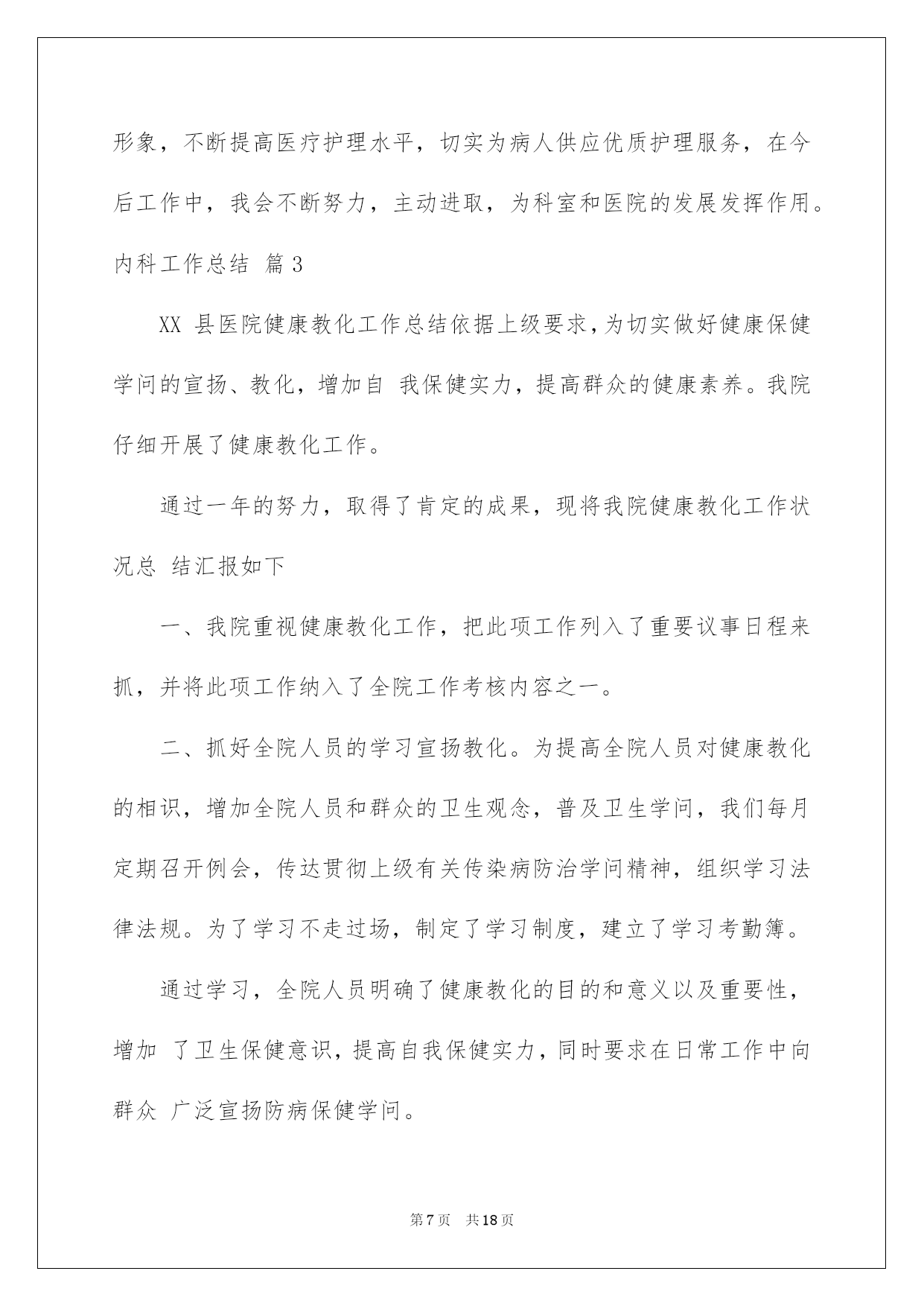 形象，不断提高医疗护理水平，切实为病人供应优质护理服务，在今后工作中，我会不断努力，主动进取，为科室和医院的发展发挥作用。

内科工作总结 篇3

XX 县医院健康教化工作总结依据上级要求，为切实做好健康保健学问的宣扬、教化，增加自 我保健实力，提高群众的健康素养。我院仔细开展了健康教化工作。

通过一年的努力，取得了肯定的成果，现将我院健康教化工作状况总 结汇报如下

一、我院重视健康教化工作，把此项工作列入了重要议事日程来抓，并将此项工作纳入了全院工作考核内容之一。

二、抓好全院人员的学习宣扬教化。为提高全院人员对健康教化的相识，增加全院人员和群众的卫生观念，普及卫生学问，我们每月定期召开例会，传达贯彻上级有关传染病防治学问精神，组织学习法律法规。为了学习不走过场，制定了学习制度，建立了学习考勤簿。

通过学习，全院人员明确了健康教化的目的和意义以及重要性，增加 了卫生保健意识，提高自我保健实力，同时要求在日常工作中向群众 广泛宣扬防病保健学问。

第7页 共18页